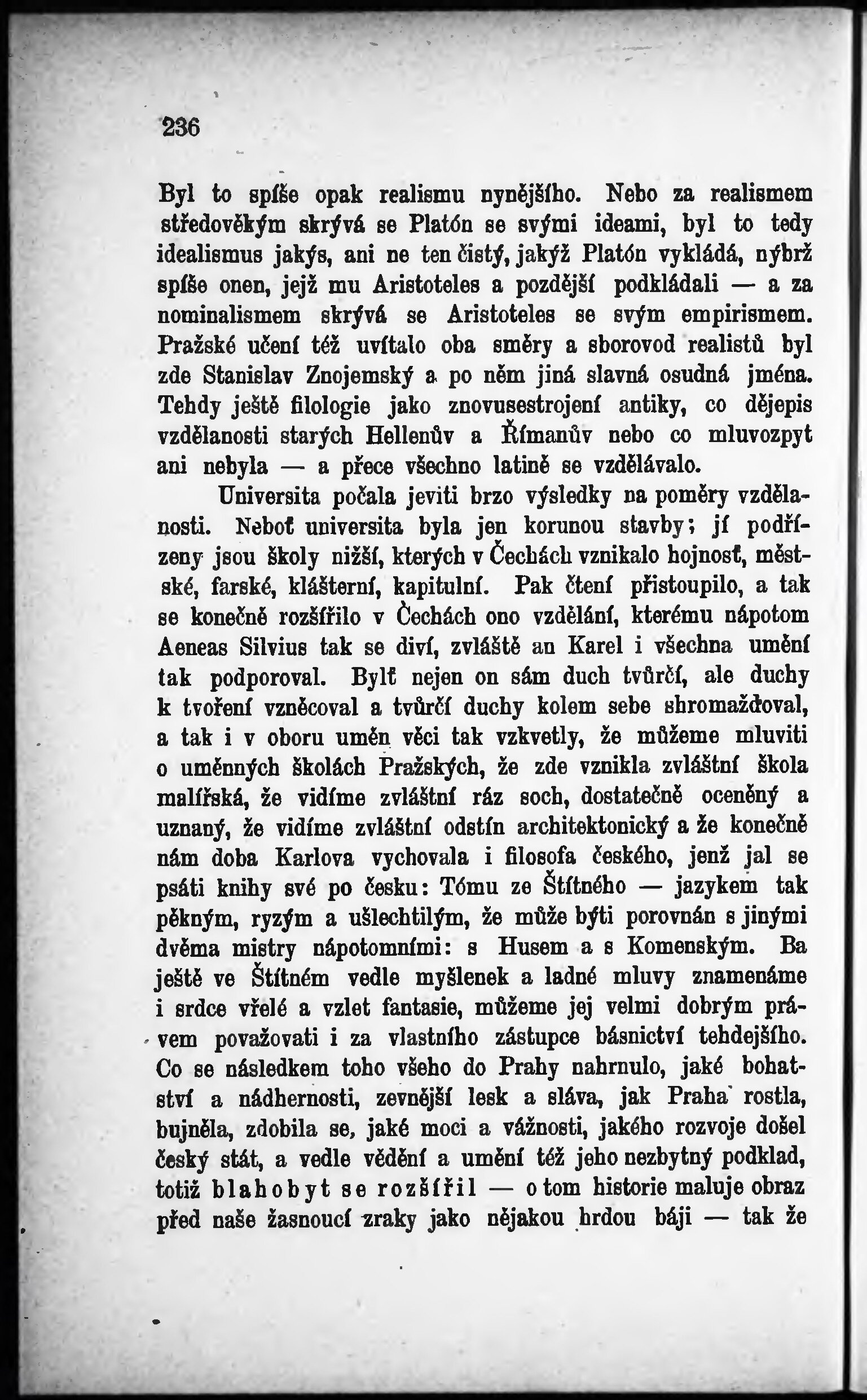 236

Byl to spíše opak realismu nynějšího. Nebo za realismem středověkým skrývá se Platón se svými ideami, byl to tedy idealismus jakýs, ani ne ten čistý, jakýž Platón vykládá, nýbrž spíše onen, jejž mu Aristoteles a pozdější podkládali — a za nominalismem skrývá se Aristoteles se svým empirismem. Pražské učení též uvítalo oba směry a sborovod realistů byl zde Stanislav Znojemský a po něm jiná slavná osudná jména. Tehdy ještě filologie jako znovusestrojení antiky, co dějepis vzdělanosti starých Hellenův a Římanův nebo co mluvozpyt ani nebyla — a přece všechno latině se vzdělávalo.

Universita počala jeviti brzo výsledky na poměry vzdělanosti. Neboť universita byla jen korunou stavby; jí podřízeny jsou školy nižší, kterých v Čechách vznikalo hojnosť, městské, farské, klášterní, kapitulní. Pak čtení přistoupilo, a tak se konečně rozšířilo v Čechách ono vzdělání, kterému nápotom Aeneas Silvius tak se diví, zvláště an Karel i všechna umění tak podporoval. Bylť nejen on sám duch tvůrčí, ale duchy k tvoření vzněcoval a tvůrčí duchy kolem sebe shromažďoval, a tak i v oboru umën věci tak vzkvetly, že můžeme mluviti o uměnných školách Pražských, že zde vznikla zvláštní škola malířská, že vidíme zvláštní ráz soch, dostatečně oceněný a uznaný, že vidíme zvláštní odstín architektonický a že konečně nám doba Karlova vychovala i filosofa českého, jenž jal se psáti knihy své po česku: Tómu ze Štítného — jazykem tak pěkným, ryzým a ušlechtilým, že může býti porovnán s jinými dvěma mistry nápotomními: s Husem a s Komenským. Ba ještě ve Štítném vedle myšlenek a ladné mluvy znamenáme i srdce vřelé a vzlet fantasie, můžeme jej velmi dobrým právem považovati i za vlastního zástupce básnictví tehdejšího. Co se následkem toho všeho do Prahy nahrnulo, jaké bohatství a nádhernosti, zevnější lesk a sláva, jak Praha rostla, bujněla, zdobila se, jaké moci a vážnosti, jakého rozvoje došel český stát, a vedle vědění a umění též jeho nezbytný podklad, totiž blahobyt se rozšířil — o tom historie maluje obraz před naše žasnoucí zraky jako nějakou hrdou báji — tak že